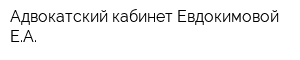 Адвокатский кабинет Евдокимовой Е.А.